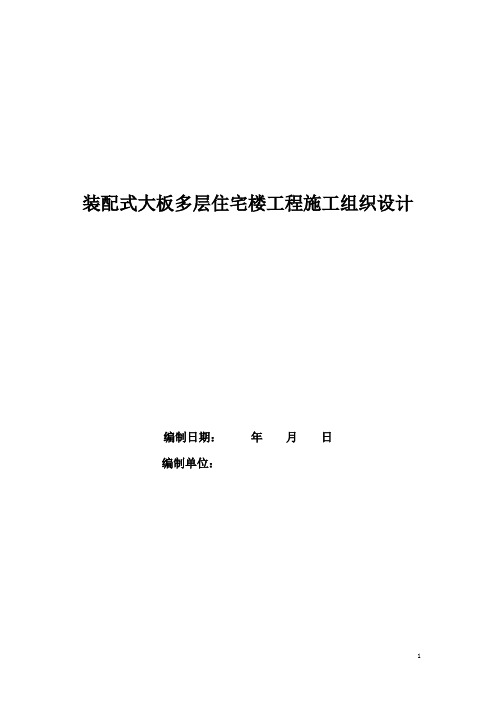 装配式大板多层住宅楼工程施工组织设计

编制日期：　　年　　月　　日

编制单位：

1